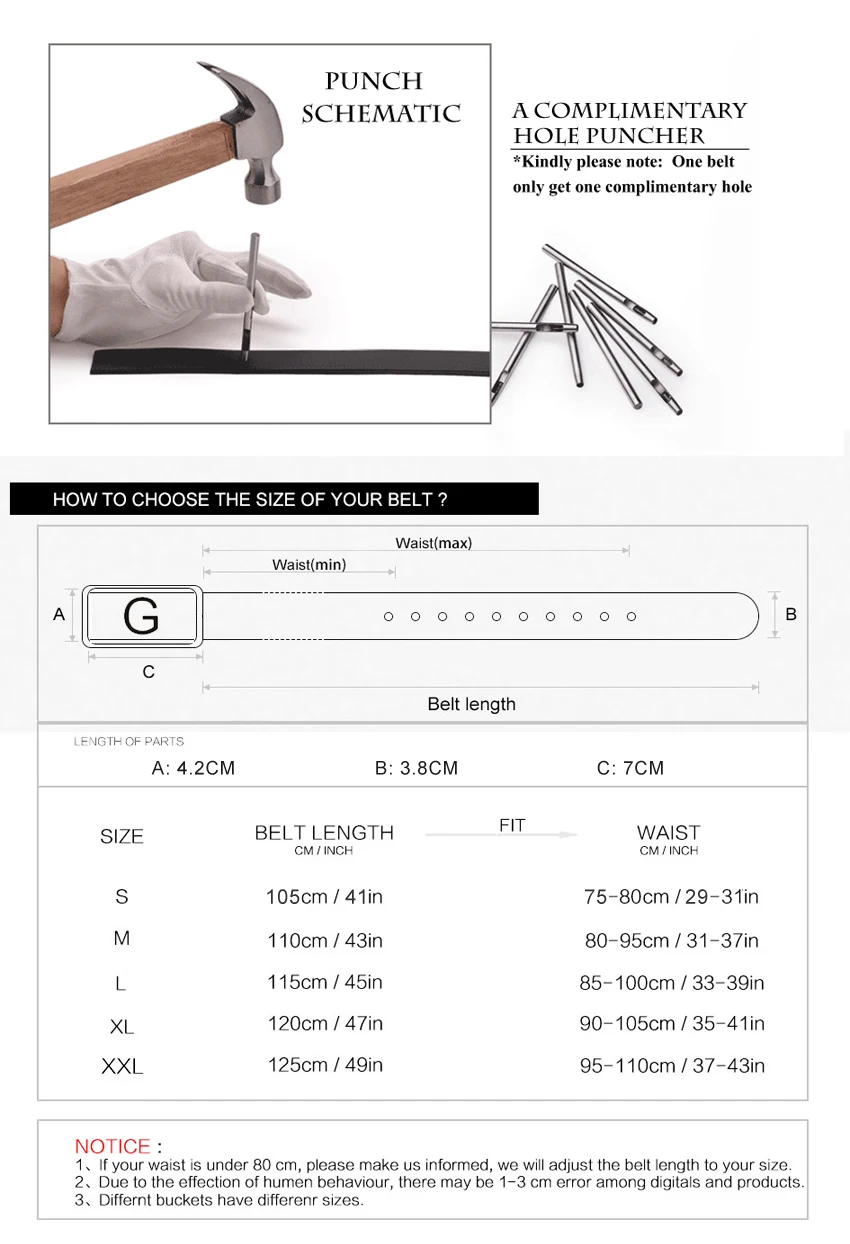 PUNCH SCHEMATIC

A COMPLIMENTARY HOLE PUNCHER

*Kindly please note: One belt only get one complimentary hole

HOW TO CHOOSE THE SIZE OF YOUR BELT ?

Waist(max)

Waist(min)

A

G

B

C

Belt length

LENGTH OF PARTS

A: 4.2CM B: 3.8CM C: 7CM

| SIZE | BELT LENGTH CM / INCH | FIT | WAIST CM / INCH |
|---|---|---|---|
| S | 105cm / 41in | | 75-80cm / 29-31in |
| M | 110cm / 43in | | 80-95cm / 31-37in |
| L | 115cm / 45in | | 85-100cm / 33-39in |
| XL | 120cm / 47in | | 90-105cm / 35-41in |
| XXL | 125cm / 49in | | 95-110cm / 37-43in |

NOTICE :
1、If your waist is under 80 cm, please make us informed, we will adjust the belt length to your size.
2、Due to the effection of humen behaviour, there may be 1-3 cm error among digitals and products.
3、Differnt buckets have differenr sizes.